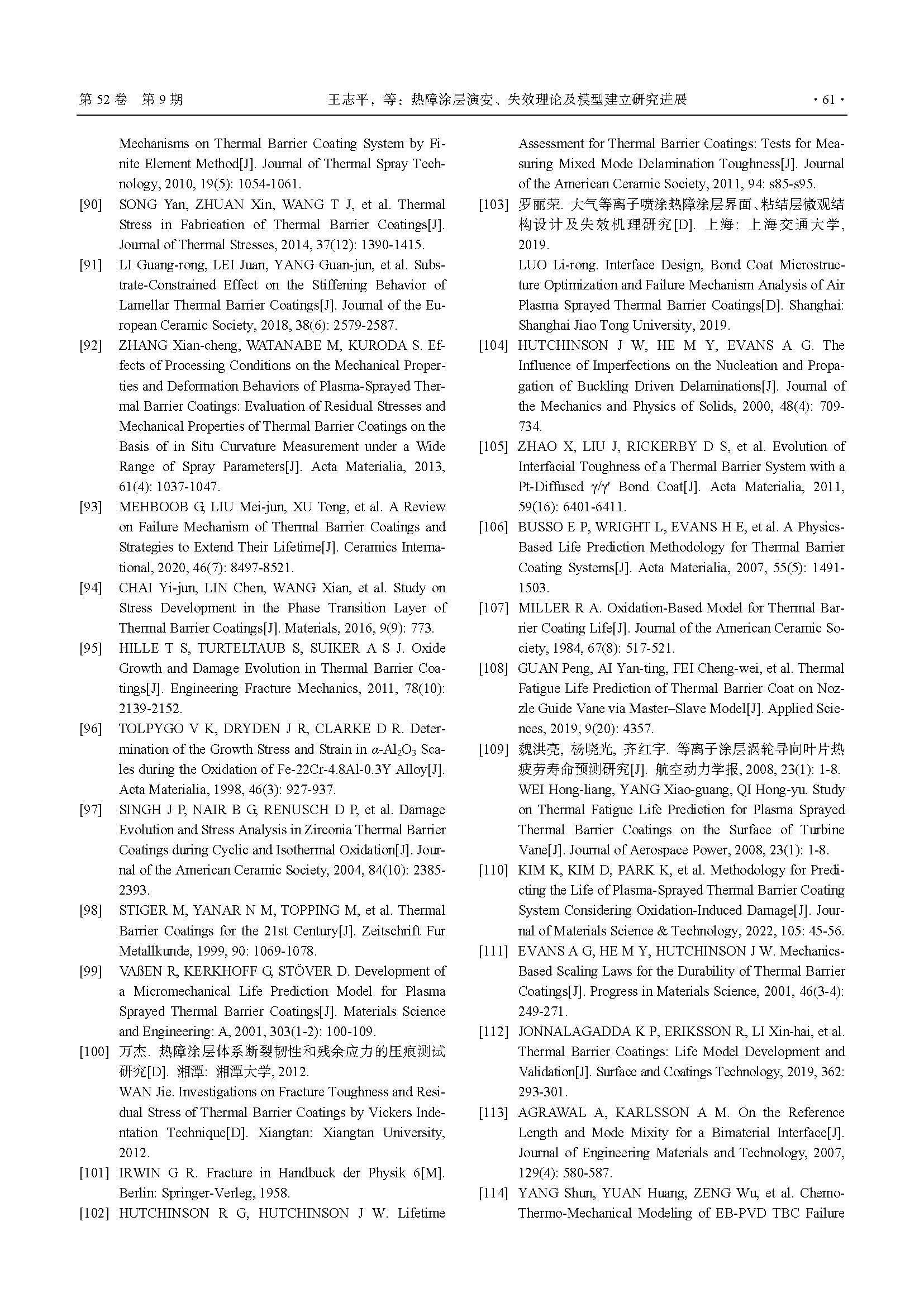 第 52 卷 第 9 期　　王志平，等：热障涂层演变、失效理论及模型建立研究进展　　· 61 ·

Mechanisms on Thermal Barrier Coating System by Finite Element Method[J]. Journal of Thermal Spray Technology, 2010, 19(5): 1054-1061.

[90] SONG Yan, ZHUAN Xin, WANG T J, et al. Thermal Stress in Fabrication of Thermal Barrier Coatings[J]. Journal of Thermal Stresses, 2014, 37(12): 1390-1415.

[91] LI Guang-rong, LEI Juan, YANG Guan-jun, et al. Substrate-Constrained Effect on the Stiffening Behavior of Lamellar Thermal Barrier Coatings[J]. Journal of the European Ceramic Society, 2018, 38(6): 2579-2587.

[92] ZHANG Xian-cheng, WATANABE M, KURODA S. Effects of Processing Conditions on the Mechanical Properties and Deformation Behaviors of Plasma-Sprayed Thermal Barrier Coatings: Evaluation of Residual Stresses and Mechanical Properties of Thermal Barrier Coatings on the Basis of in Situ Curvature Measurement under a Wide Range of Spray Parameters[J]. Acta Materialia, 2013, 61(4): 1037-1047.

[93] MEHBOOB G, LIU Mei-jun, XU Tong, et al. A Review on Failure Mechanism of Thermal Barrier Coatings and Strategies to Extend Their Lifetime[J]. Ceramics International, 2020, 46(7): 8497-8521.

[94] CHAI Yi-jun, LIN Chen, WANG Xian, et al. Study on Stress Development in the Phase Transition Layer of Thermal Barrier Coatings[J]. Materials, 2016, 9(9): 773.

[95] HILLE T S, TURTELTAUB S, SUIKER A S J. Oxide Growth and Damage Evolution in Thermal Barrier Coatings[J]. Engineering Fracture Mechanics, 2011, 78(10): 2139-2152.

[96] TOLPYGO V K, DRYDEN J R, CLARKE D R. Determination of the Growth Stress and Strain in $\alpha$-$Al_2O_3$ Scales during the Oxidation of Fe-22Cr-4.8Al-0.3Y Alloy[J]. Acta Materialia, 1998, 46(3): 927-937.

[97] SINGH J P, NAIR B G, RENUSCH D P, et al. Damage Evolution and Stress Analysis in Zirconia Thermal Barrier Coatings during Cyclic and Isothermal Oxidation[J]. Journal of the American Ceramic Society, 2004, 84(10): 2385-2393.

[98] STIGER M, YANAR N M, TOPPING M, et al. Thermal Barrier Coatings for the 21st Century[J]. Zeitschrift Fur Metallkunde, 1999, 90: 1069-1078.

[99] VAßEN R, KERKHOFF G, STÖVER D. Development of a Micromechanical Life Prediction Model for Plasma Sprayed Thermal Barrier Coatings[J]. Materials Science and Engineering: A, 2001, 303(1-2): 100-109.

[100] 万杰. 热障涂层体系断裂韧性和残余应力的压痕测试研究[D]. 湘潭: 湘潭大学, 2012.
WAN Jie. Investigations on Fracture Toughness and Residual Stress of Thermal Barrier Coatings by Vickers Indentation Technique[D]. Xiangtan: Xiangtan University, 2012.

[101] IRWIN G R. Fracture in Handbuck der Physik 6[M]. Berlin: Springer-Verleg, 1958.

[102] HUTCHINSON R G, HUTCHINSON J W. Lifetime Assessment for Thermal Barrier Coatings: Tests for Measuring Mixed Mode Delamination Toughness[J]. Journal of the American Ceramic Society, 2011, 94: s85-s95.

[103] 罗丽荣. 大气等离子喷涂热障涂层界面、粘结层微观结构设计及失效机理研究[D]. 上海: 上海交通大学, 2019.
LUO Li-rong. Interface Design, Bond Coat Microstructure Optimization and Failure Mechanism Analysis of Air Plasma Sprayed Thermal Barrier Coatings[D]. Shanghai: Shanghai Jiao Tong University, 2019.

[104] HUTCHINSON J W, HE M Y, EVANS A G. The Influence of Imperfections on the Nucleation and Propagation of Buckling Driven Delaminations[J]. Journal of the Mechanics and Physics of Solids, 2000, 48(4): 709-734.

[105] ZHAO X, LIU J, RICKERBY D S, et al. Evolution of Interfacial Toughness of a Thermal Barrier System with a Pt-Diffused $\gamma/\gamma'$ Bond Coat[J]. Acta Materialia, 2011, 59(16): 6401-6411.

[106] BUSSO E P, WRIGHT L, EVANS H E, et al. A Physics-Based Life Prediction Methodology for Thermal Barrier Coating Systems[J]. Acta Materialia, 2007, 55(5): 1491-1503.

[107] MILLER R A. Oxidation-Based Model for Thermal Barrier Coating Life[J]. Journal of the American Ceramic Society, 1984, 67(8): 517-521.

[108] GUAN Peng, AI Yan-ting, FEI Cheng-wei, et al. Thermal Fatigue Life Prediction of Thermal Barrier Coat on Nozzle Guide Vane via Master–Slave Model[J]. Applied Sciences, 2019, 9(20): 4357.

[109] 魏洪亮, 杨晓光, 齐红宇. 等离子涂层涡轮导向叶片热疲劳寿命预测研究[J]. 航空动力学报, 2008, 23(1): 1-8.
WEI Hong-liang, YANG Xiao-guang, QI Hong-yu. Study on Thermal Fatigue Life Prediction for Plasma Sprayed Thermal Barrier Coatings on the Surface of Turbine Vane[J]. Journal of Aerospace Power, 2008, 23(1): 1-8.

[110] KIM K, KIM D, PARK K, et al. Methodology for Predicting the Life of Plasma-Sprayed Thermal Barrier Coating System Considering Oxidation-Induced Damage[J]. Journal of Materials Science & Technology, 2022, 105: 45-56.

[111] EVANS A G, HE M Y, HUTCHINSON J W. Mechanics-Based Scaling Laws for the Durability of Thermal Barrier Coatings[J]. Progress in Materials Science, 2001, 46(3-4): 249-271.

[112] JONNALAGADDA K P, ERIKSSON R, LI Xin-hai, et al. Thermal Barrier Coatings: Life Model Development and Validation[J]. Surface and Coatings Technology, 2019, 362: 293-301.

[113] AGRAWAL A, KARLSSON A M. On the Reference Length and Mode Mixity for a Bimaterial Interface[J]. Journal of Engineering Materials and Technology, 2007, 129(4): 580-587.

[114] YANG Shun, YUAN Huang, ZENG Wu, et al. Chemo-Thermo-Mechanical Modeling of EB-PVD TBC Failure